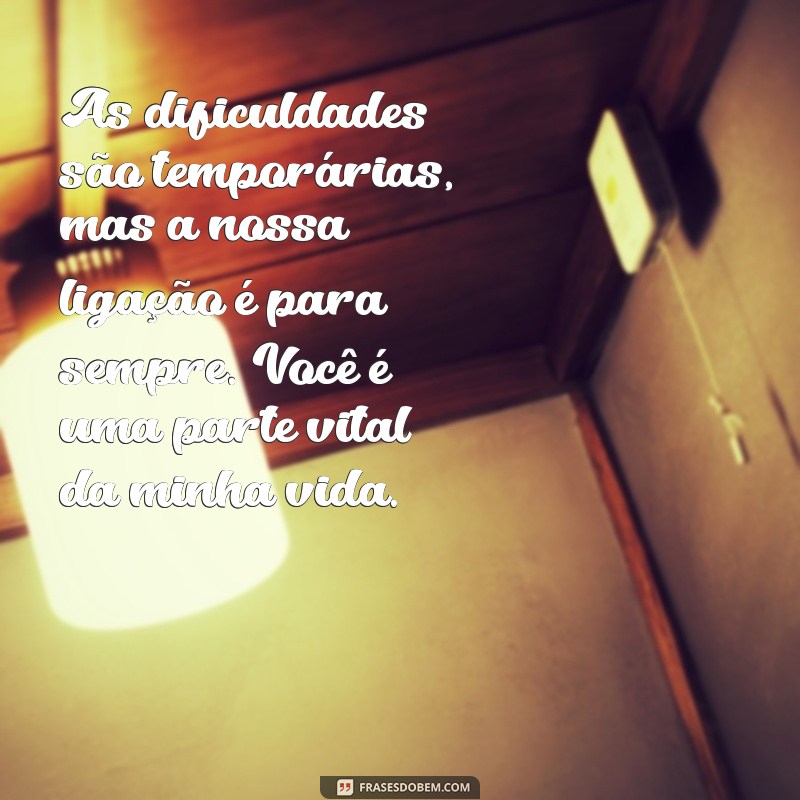 As dificuldades são temporárias, mas a nossa ligação é para sempre. Você é uma parte vital da minha vida.

FRASESDOBEM.COM